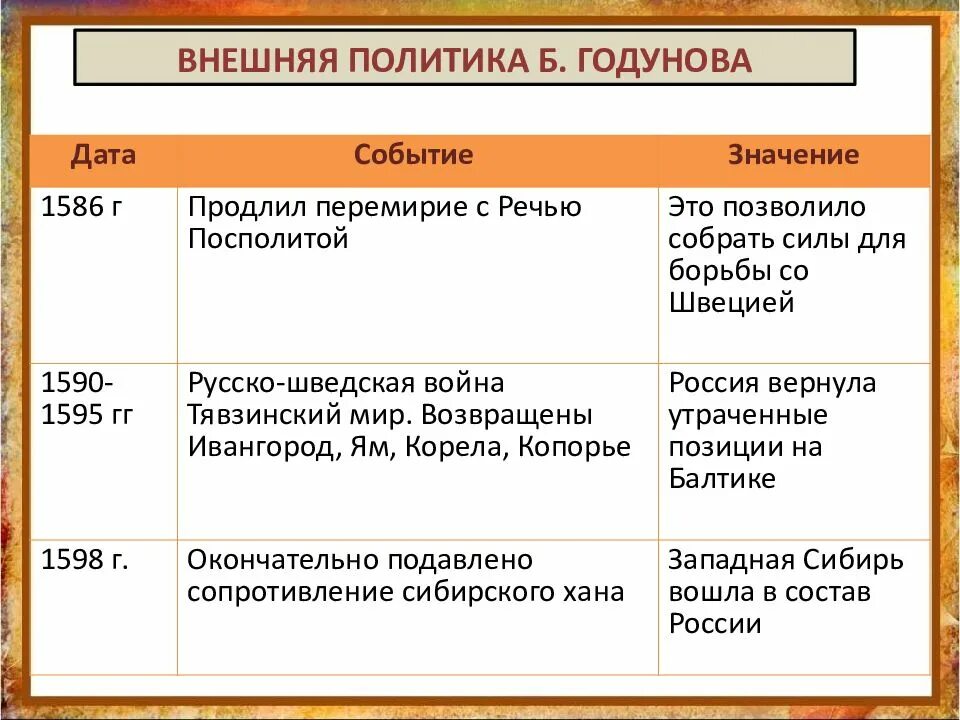 ВНЕШНЯЯ ПОЛИТИКА Б. ГОДУНОВА

| Дата | Событие | Значение |
|---|---|---|
| 1586 г | Продлил перемирие с Речью Посполитой | Это позволило собрать силы для борьбы со Швецией |
| 1590-1595 гг | Русско-шведская война Тявзинский мир. Возвращены Ивангород, Ям, Корела, Копорье | Россия вернула утраченные позиции на Балтике |
| 1598 г. | Окончательно подавлено сопротивление сибирского хана | Западная Сибирь вошла в состав России |